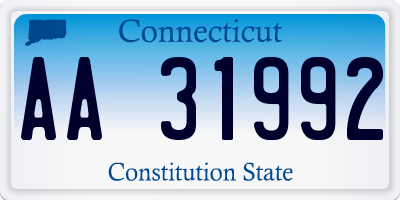 Connecticut

AA 31992

Constitution State